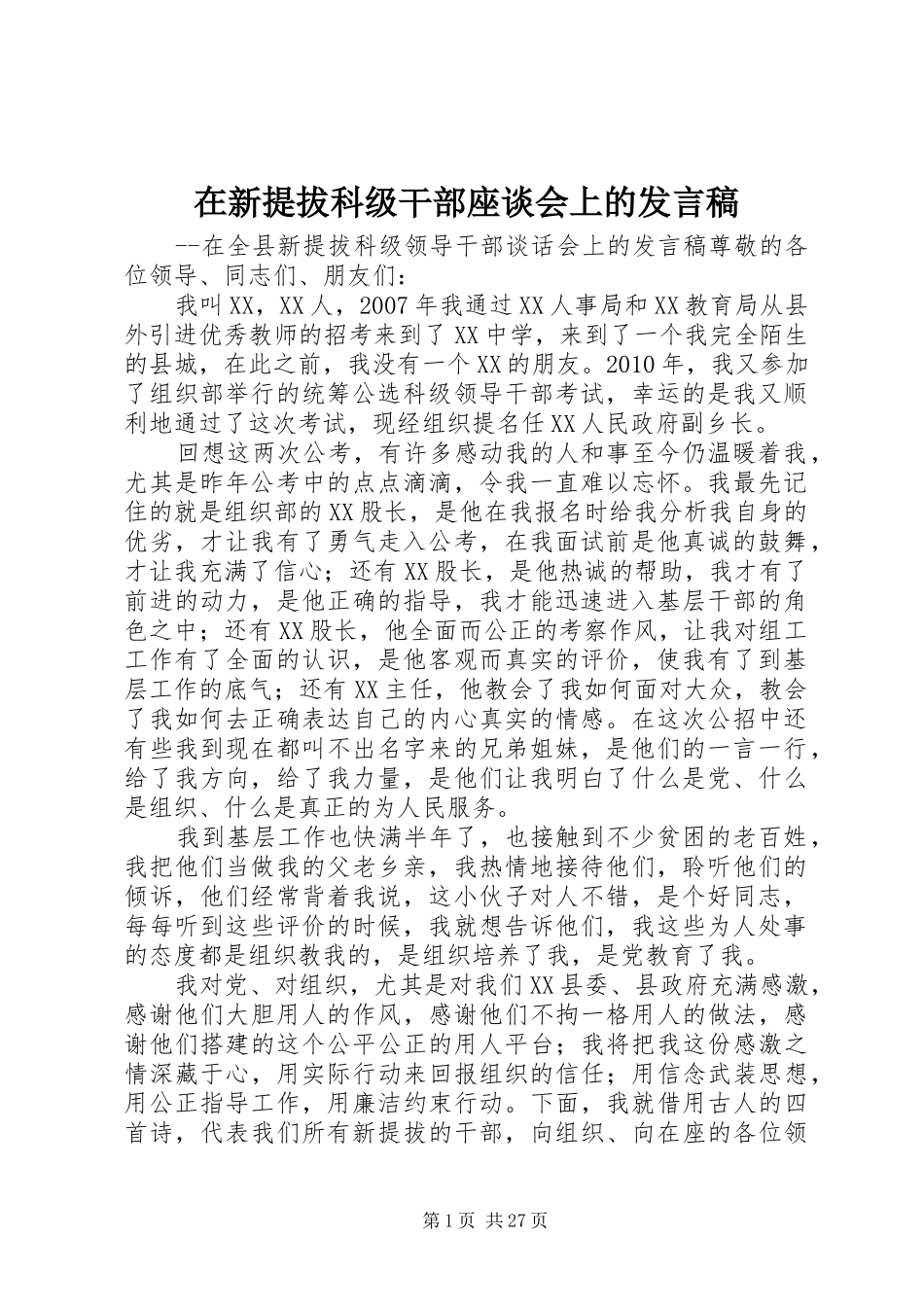 在新提拔科级干部座谈会上的发言稿

--在全县新提拔科级领导干部谈话会上的发言稿尊敬的各位领导、同志们、朋友们：

我叫XX，XX人，2007年我通过XX人事局和XX教育局从县外引进优秀教师的招考来到了XX中学，来到了一个我完全陌生的县城，在此之前，我没有一个XX的朋友。2010年，我又参加了组织部举行的统筹公选科级领导干部考试，幸运的是我又顺利地通过了这次考试，现经组织提名任XX人民政府副乡长。

回想这两次公考，有许多感动我的人和事至今仍温暖着我，尤其是昨年公考中的点点滴滴，令我一直难以忘怀。我最先记住的就是组织部的XX股长，是他在我报名时给我分析我自身的优劣，才让我有了勇气走入公考，在我面试前是他真诚的鼓舞，才让我充满了信心；还有XX股长，是他热诚的帮助，我才有了前进的动力，是他正确的指导，我才能迅速进入基层干部的角色之中；还有XX股长，他全面而公正的考察作风，让我对组工工作有了全面的认识，是他客观而真实的评价，使我有了到基层工作的底气；还有XX主任，他教会了我如何面对大众，教会了我如何去正确表达自己的内心真实的情感。在这次公招中还有些我到现在都叫不出名字来的兄弟姐妹，是他们的一言一行，给了我方向，给了我力量，是他们让我明白了什么是党、什么是组织、什么是真正的为人民服务。

我到基层工作也快满半年了，也接触到不少贫困的老百姓，我把他们当做我的父老乡亲，我热情地接待他们，聆听他们的倾诉，他们经常背着我说，这小伙子对人不错，是个好同志，每每听到这些评价的时候，我就想告诉他们，我这些为人处事的态度都是组织教我的，是组织培养了我，是党教育了我。

我对党、对组织，尤其是对我们XX县委、县政府充满感激，感谢他们大胆用人的作风，感谢他们不拘一格用人的做法，感谢他们搭建的这个公平公正的用人平台；我将把我这份感激之情深藏于心，用实际行动来回报组织的信任；用信念武装思想，用公正指导工作，用廉洁约束行动。下面，我就借用古人的四首诗，代表我们所有新提拔的干部，向组织、向在座的各位领

第1页 共27页